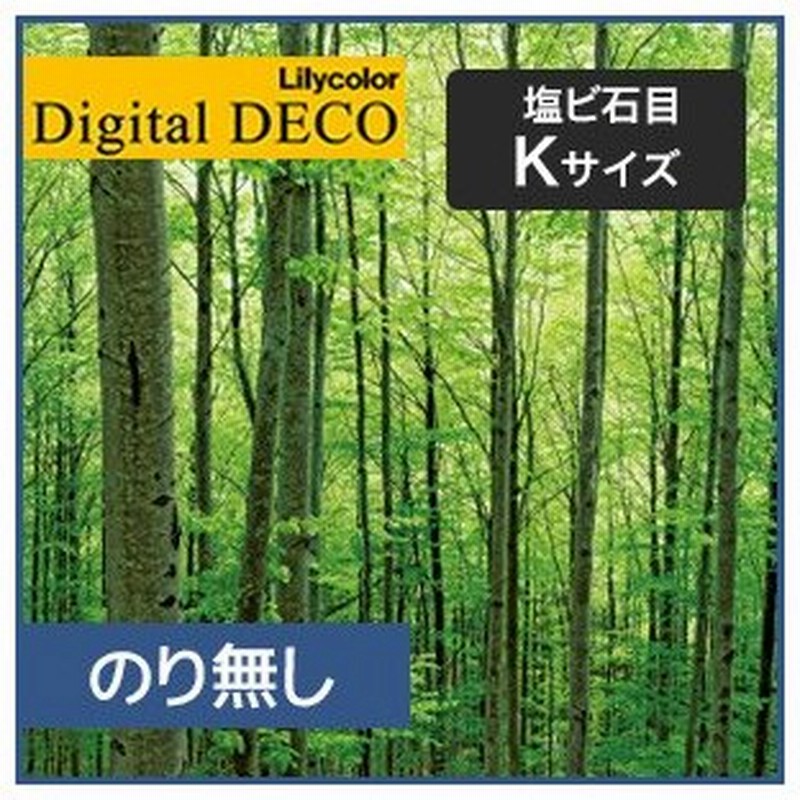 Lilycolor
Digital DECO

塩ビ石目
Kサイズ

のり無し